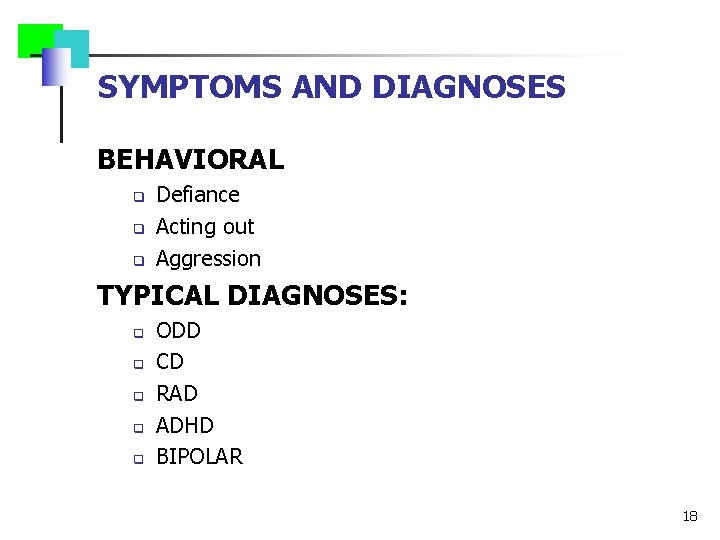 SYMPTOMS AND DIAGNOSES

BEHAVIORAL
- Defiance
- Acting out
- Aggression

TYPICAL DIAGNOSES:
- ODD
- CD
- RAD
- ADHD
- BIPOLAR

18